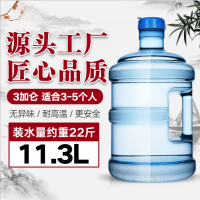 源头工厂
匠心品质

3加仑 适合3-5个人

无异味 / 耐高温 / 更安全

装水量约重22斤

11.3L